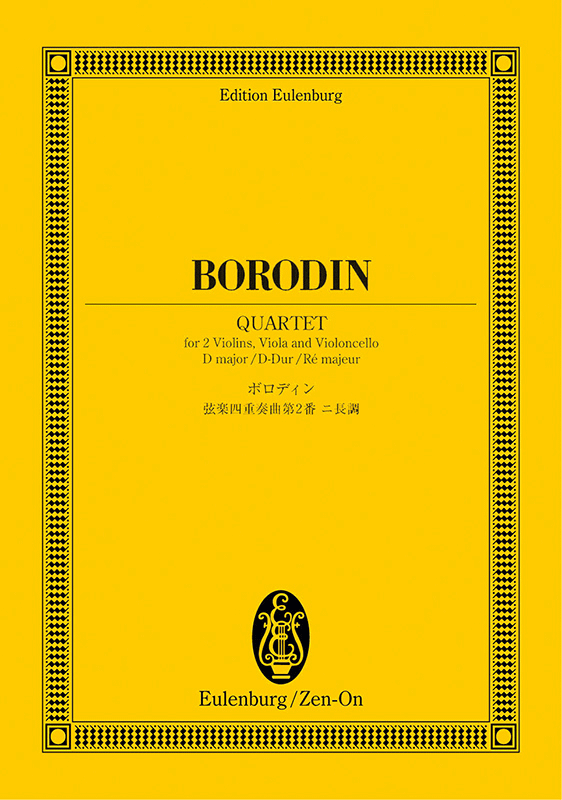 Edition Eulenburg

BORODIN

QUARTET
for 2 Violins, Viola and Violoncello
D major / D-Dur / Ré majeur

ボロディン
弦楽四重奏曲第2番 ニ長調

Eulenburg / Zen-On